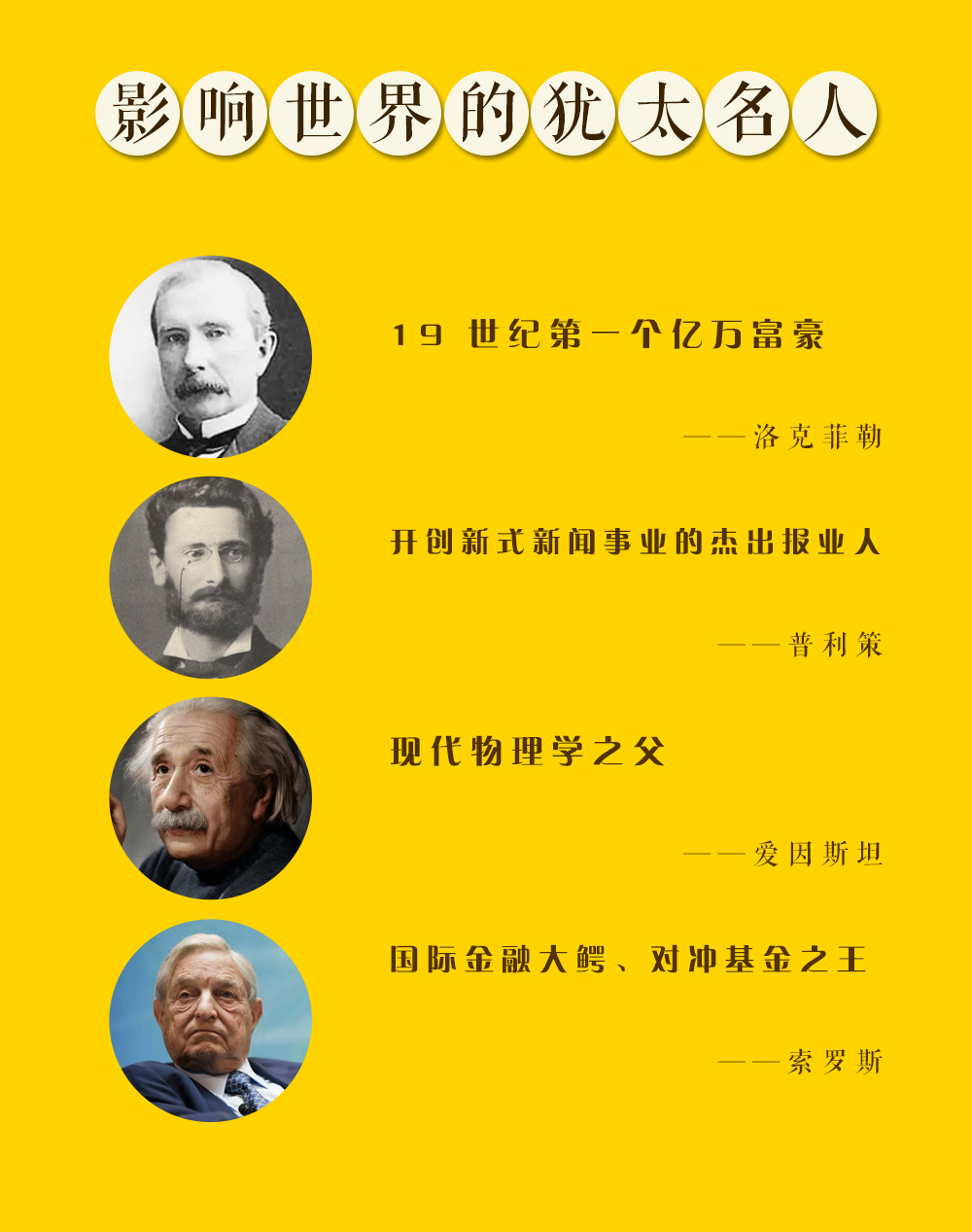 影响世界的犹太名人

19 世纪第一个亿万富豪

——洛克菲勒

开创新式新闻事业的杰出报业人

——普利策

现代物理学之父

——爱因斯坦

国际金融大鳄、对冲基金之王

——索罗斯